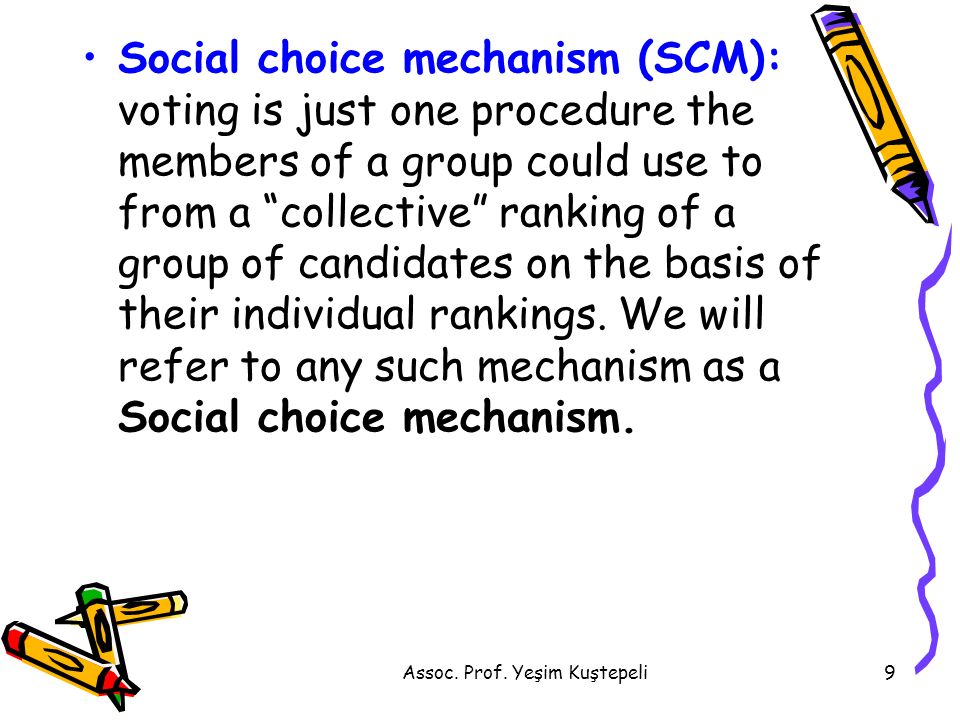 • Social choice mechanism (SCM): voting is just one procedure the members of a group could use to from a “collective” ranking of a group of candidates on the basis of their individual rankings. We will refer to any such mechanism as a Social choice mechanism.

Assoc. Prof. Yeşim Kuştepeli

9